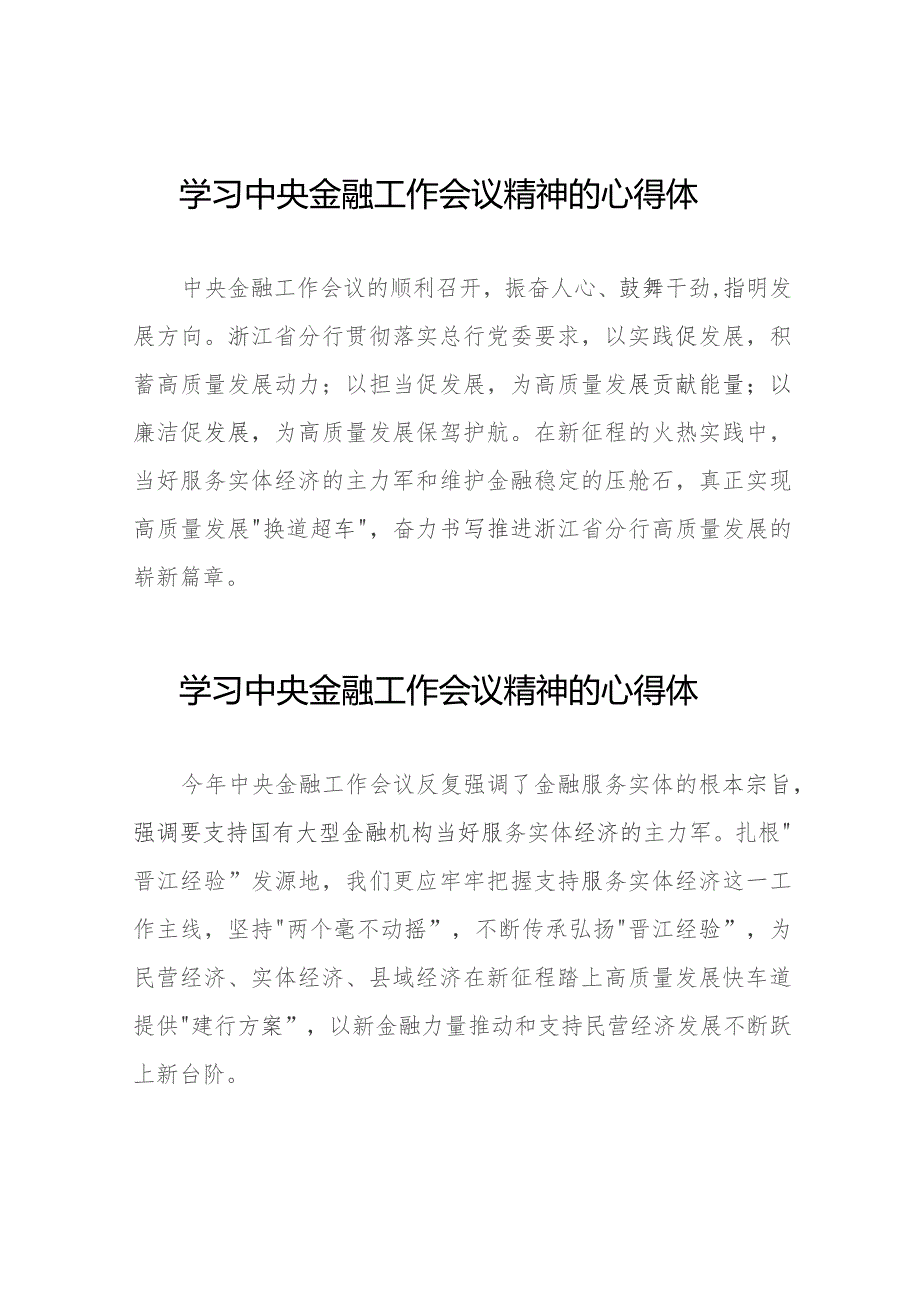 学习中央金融工作会议精神的心得体

中央金融工作会议的顺利召开，振奋人心、鼓舞干劲,指明发展方向。浙江省分行贯彻落实总行党委要求，以实践促发展，积蓄高质量发展动力；以担当促发展，为高质量发展贡献能量；以廉洁促发展，为高质量发展保驾护航。在新征程的火热实践中，当好服务实体经济的主力军和维护金融稳定的压舱石，真正实现高质量发展"换道超车"，奋力书写推进浙江省分行高质量发展的崭新篇章。

学习中央金融工作会议精神的心得体

今年中央金融工作会议反复强调了金融服务实体的根本宗旨，强调要支持国有大型金融机构当好服务实体经济的主力军。扎根"晋江经验”发源地，我们更应牢牢把握支持服务实体经济这一工作主线，坚持"两个毫不动摇”，不断传承弘扬"晋江经验”，为民营经济、实体经济、县域经济在新征程踏上高质量发展快车道提供"建行方案”，以新金融力量推动和支持民营经济发展不断跃上新台阶。